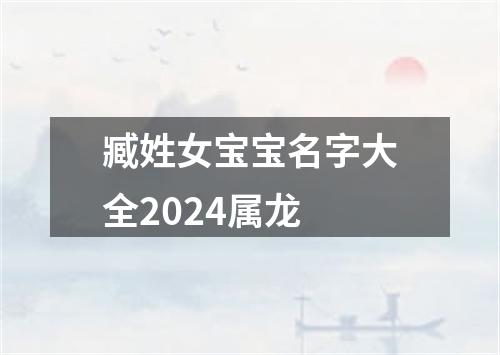 臧姓女宝宝名字大全2024属龙